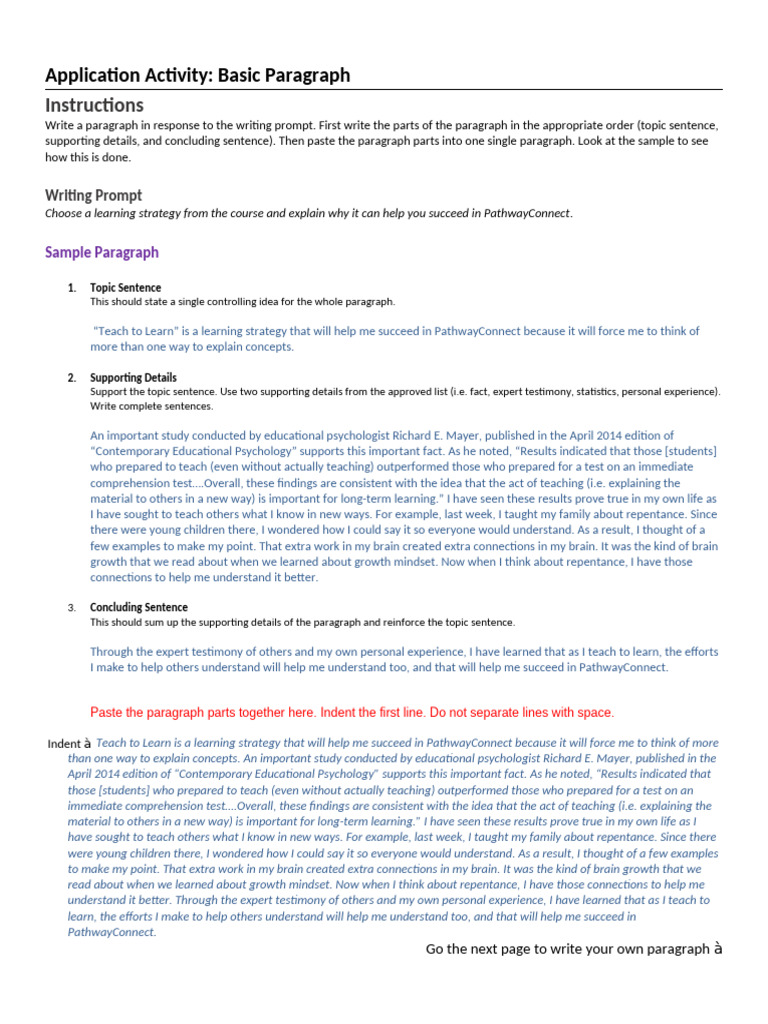 Application Activity: Basic Paragraph

Instructions

Write a paragraph in response to the writing prompt. First write the parts of the paragraph in the appropriate order (topic sentence, supporting details, and concluding sentence). Then paste the paragraph parts into one single paragraph. Look at the sample to see how this is done.

Writing Prompt

Choose a learning strategy from the course and explain why it can help you succeed in PathwayConnect.

Sample Paragraph

1. Topic Sentence
This should state a single controlling idea for the whole paragraph.

"Teach to Learn" is a learning strategy that will help me succeed in PathwayConnect because it will force me to think of more than one way to explain concepts.

2. Supporting Details
Support the topic sentence. Use two supporting details from the approved list (i.e. fact, expert testimony, statistics, personal experience). Write complete sentences.

An important study conducted by educational psychologist Richard E. Mayer, published in the April 2014 edition of "Contemporary Educational Psychology" supports this important fact. As he noted, "Results indicated that those [students] who prepared to teach (even without actually teaching) outperformed those who prepared for a test on an immediate comprehension test….Overall, these findings are consistent with the idea that the act of teaching (i.e. explaining the material to others in a new way) is important for long-term learning." I have seen these results prove true in my own life as I have sought to teach others what I know in new ways. For example, last week, I taught my family about repentance. Since there were young children there, I wondered how I could say it so everyone would understand. As a result, I thought of a few examples to make my point. That extra work in my brain created extra connections in my brain. It was the kind of brain growth that we read about when we learned about growth mindset. Now when I think about repentance, I have those connections to help me understand it better.

3. Concluding Sentence
This should sum up the supporting details of the paragraph and reinforce the topic sentence.

Through the expert testimony of others and my own personal experience, I have learned that as I teach to learn, the efforts I make to help others understand will help me understand too, and that will help me succeed in PathwayConnect.

Paste the paragraph parts together here. Indent the first line. Do not separate lines with space.

Indent à Teach to Learn is a learning strategy that will help me succeed in PathwayConnect because it will force me to think of more than one way to explain concepts. An important study conducted by educational psychologist Richard E. Mayer, published in the April 2014 edition of "Contemporary Educational Psychology" supports this important fact. As he noted, "Results indicated that those [students] who prepared to teach (even without actually teaching) outperformed those who prepared for a test on an immediate comprehension test….Overall, these findings are consistent with the idea that the act of teaching (i.e. explaining the material to others in a new way) is important for long-term learning." I have seen these results prove true in my own life as I have sought to teach others what I know in new ways. For example, last week, I taught my family about repentance. Since there were young children there, I wondered how I could say it so everyone would understand. As a result, I thought of a few examples to make my point. That extra work in my brain created extra connections in my brain. It was the kind of brain growth that we read about when we learned about growth mindset. Now when I think about repentance, I have those connections to help me understand it better. Through the expert testimony of others and my own personal experience, I have learned that as I teach to learn, the efforts I make to help others understand will help me understand too, and that will help me succeed in PathwayConnect.

Go the next page to write your own paragraph à